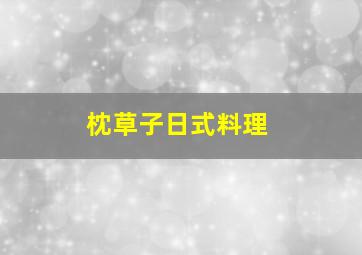 枕草子日式料理